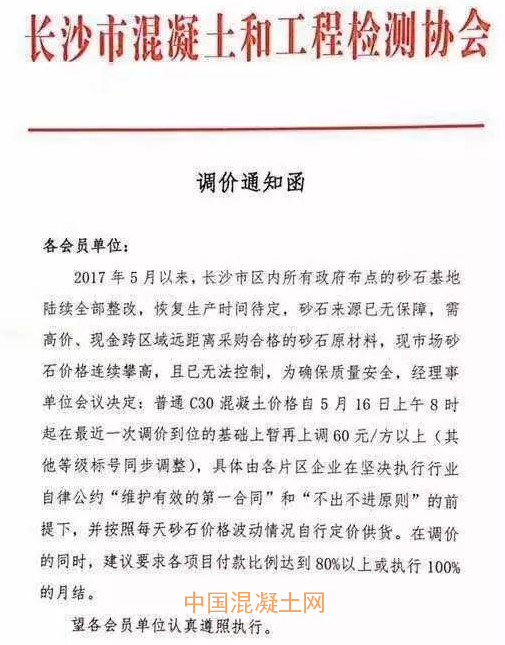 长沙市混凝土和工程检测协会

调价通知函

各会员单位：

2017 年 5 月以来，长沙市区内所有政府布点的砂石基地陆续全部整改，恢复生产时间待定，砂石来源已无保障，需高价、现金跨区域远距离采购合格的砂石原材料，现市场砂石价格连续攀高，且已无法控制，为确保质量安全，经理事单位会议决定：普通 C30 混凝土价格自 5 月 16 日上午 8 时起在最近一次调价到位的基础上暂再上调 60 元/方以上（其他等级标号同步调整），具体由各片区企业在坚决执行行业自律公约“维护有效的第一合同”和“不出不进原则”的前提下，并按照每天砂石价格波动情况自行定价供货。在调价的同时，建议要求各项目付款比例达到 80%以上或执行 100%的月结。

中国混凝土网

望各会员单位认真遵照执行。